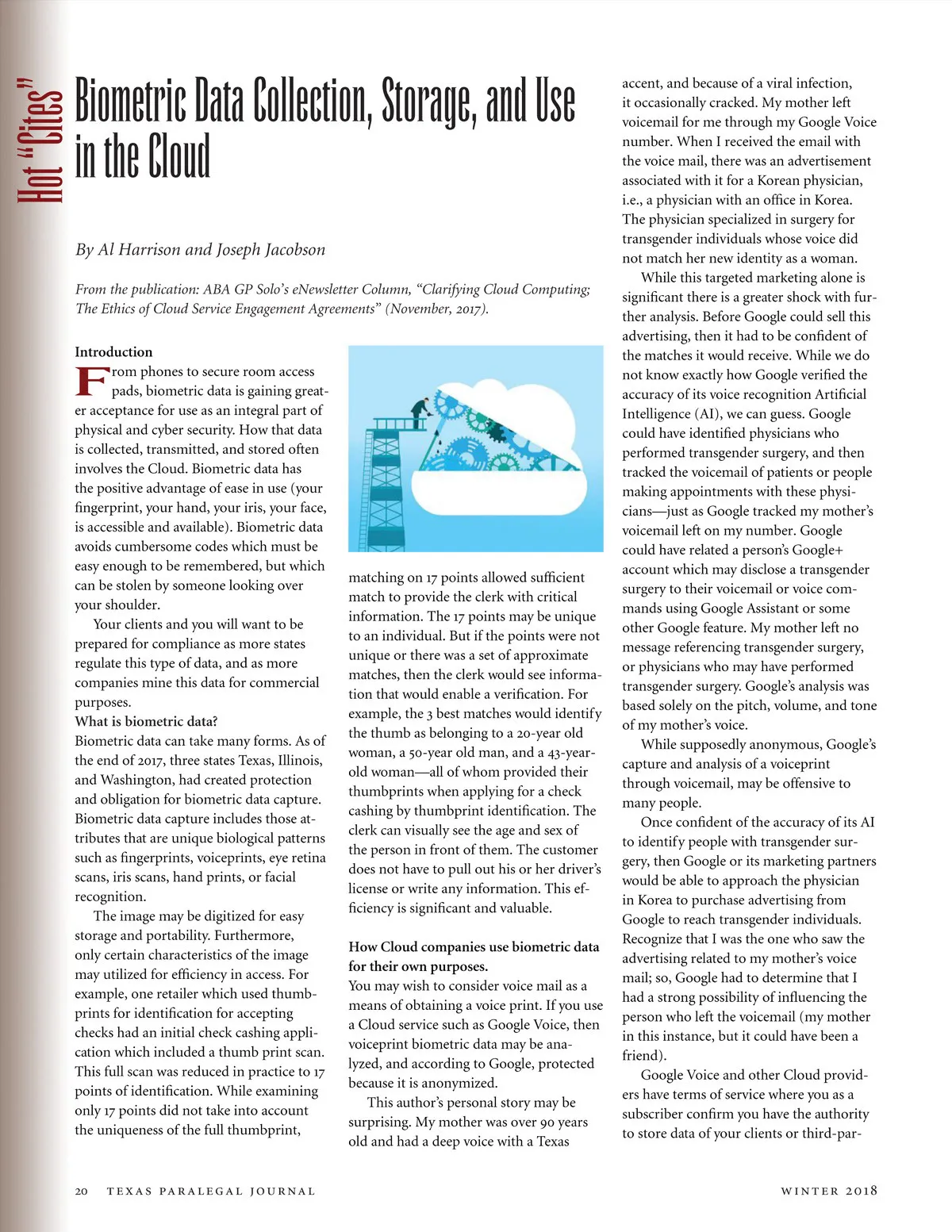 Hot "Cites"

Biometric Data Collection, Storage, and Use in the Cloud

By Al Harrison and Joseph Jacobson

From the publication: ABA GP Solo's eNewsletter Column, "Clarifying Cloud Computing; The Ethics of Cloud Service Engagement Agreements" (November, 2017).

Introduction
From phones to secure room access pads, biometric data is gaining greater acceptance for use as an integral part of physical and cyber security. How that data is collected, transmitted, and stored often involves the Cloud. Biometric data has the positive advantage of ease in use (your fingerprint, your hand, your iris, your face, is accessible and available). Biometric data avoids cumbersome codes which must be easy enough to be remembered, but which can be stolen by someone looking over your shoulder.

Your clients and you will want to be prepared for compliance as more states regulate this type of data, and as more companies mine this data for commercial purposes.

What is biometric data?
Biometric data can take many forms. As of the end of 2017, three states Texas, Illinois, and Washington, had created protection and obligation for biometric data capture. Biometric data capture includes those attributes that are unique biological patterns such as fingerprints, voiceprints, eye retina scans, iris scans, hand prints, or facial recognition.

The image may be digitized for easy storage and portability. Furthermore, only certain characteristics of the image may utilized for efficiency in access. For example, one retailer which used thumbprints for identification for accepting checks had an initial check cashing application which included a thumb print scan. This full scan was reduced in practice to 17 points of identification. While examining only 17 points did not take into account the uniqueness of the full thumbprint, matching on 17 points allowed sufficient match to provide the clerk with critical information. The 17 points may be unique to an individual. But if the points were not unique or there was a set of approximate matches, then the clerk would see information that would enable a verification. For example, the 3 best matches would identify the thumb as belonging to a 20-year old woman, a 50-year old man, and a 43-year-old woman—all of whom provided their thumbprints when applying for a check cashing by thumbprint identification. The clerk can visually see the age and sex of the person in front of them. The customer does not have to pull out his or her driver's license or write any information. This efficiency is significant and valuable.

How Cloud companies use biometric data for their own purposes.
You may wish to consider voice mail as a means of obtaining a voice print. If you use a Cloud service such as Google Voice, then voiceprint biometric data may be analyzed, and according to Google, protected because it is anonymized.

This author's personal story may be surprising. My mother was over 90 years old and had a deep voice with a Texas accent, and because of a viral infection, it occasionally cracked. My mother left voicemail for me through my Google Voice number. When I received the email with the voice mail, there was an advertisement associated with it for a Korean physician, i.e., a physician with an office in Korea. The physician specialized in surgery for transgender individuals whose voice did not match her new identity as a woman.

While this targeted marketing alone is significant there is a greater shock with further analysis. Before Google could sell this advertising, then it had to be confident of the matches it would receive. While we do not know exactly how Google verified the accuracy of its voice recognition Artificial Intelligence (AI), we can guess. Google could have identified physicians who performed transgender surgery, and then tracked the voicemail of patients or people making appointments with these physicians—just as Google tracked my mother's voicemail left on my number. Google could have related a person's Google+ account which may disclose a transgender surgery to their voicemail or voice commands using Google Assistant or some other Google feature. My mother left no message referencing transgender surgery, or physicians who may have performed transgender surgery. Google's analysis was based solely on the pitch, volume, and tone of my mother's voice.

While supposedly anonymous, Google's capture and analysis of a voiceprint through voicemail, may be offensive to many people.

Once confident of the accuracy of its AI to identify people with transgender surgery, then Google or its marketing partners would be able to approach the physician in Korea to purchase advertising from Google to reach transgender individuals. Recognize that I was the one who saw the advertising related to my mother's voice mail; so, Google had to determine that I had a strong possibility of influencing the person who left the voicemail (my mother in this instance, but it could have been a friend).

Google Voice and other Cloud providers have terms of service where you as a subscriber confirm you have the authority to store data of your clients or third-par-

20 TEXAS PARALEGAL JOURNAL WINTER 2018